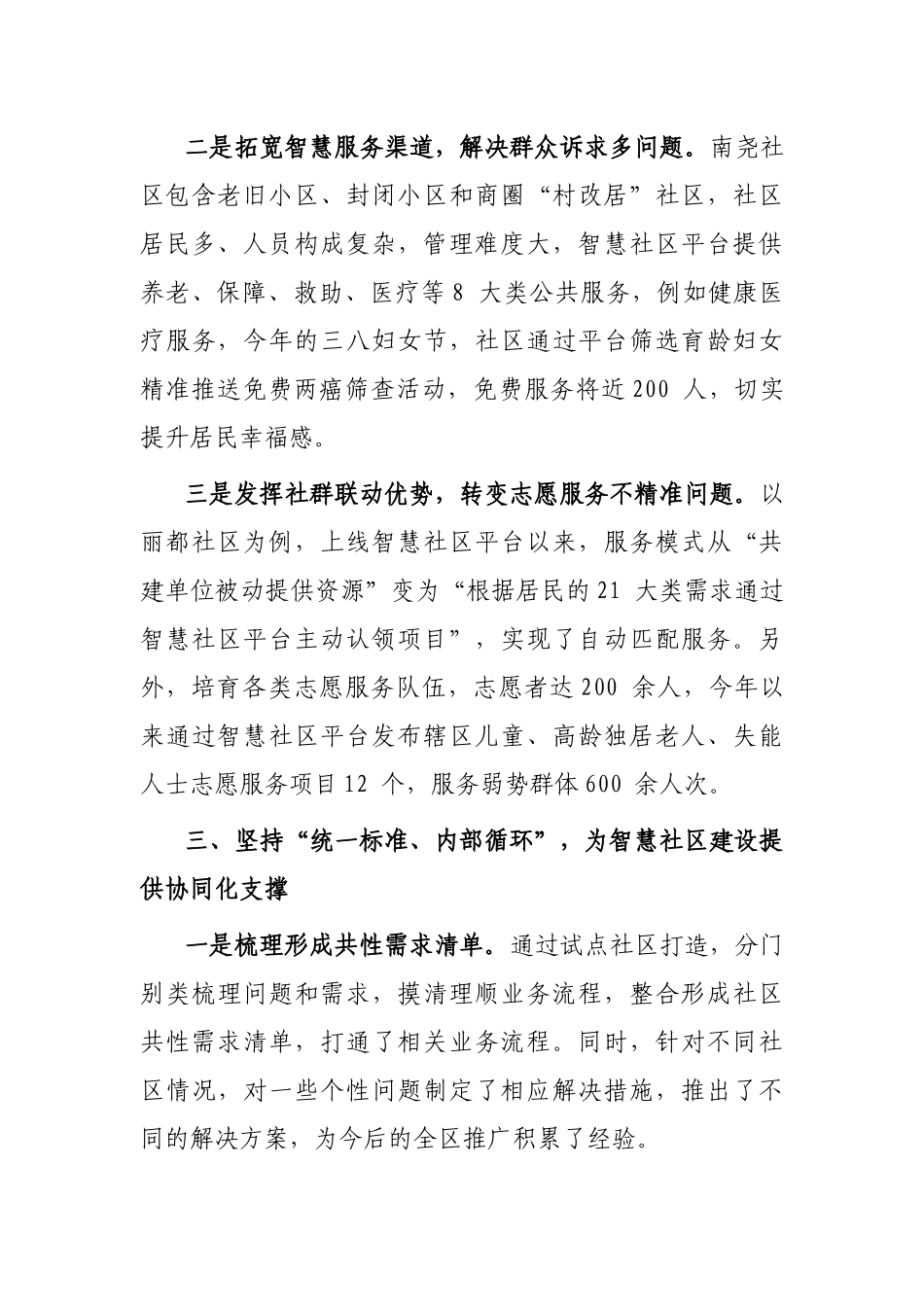 二是拓宽智慧服务渠道，解决群众诉求多问题。南尧社区包含老旧小区、封闭小区和商圈“村改居”社区，社区居民多、人员构成复杂，管理难度大，智慧社区平台提供养老、保障、救助、医疗等 8 大类公共服务，例如健康医疗服务，今年的三八妇女节，社区通过平台筛选育龄妇女精准推送免费两癌筛查活动，免费服务将近 200 人，切实提升居民幸福感。

三是发挥社群联动优势，转变志愿服务不精准问题。以丽都社区为例，上线智慧社区平台以来，服务模式从“共建单位被动提供资源”变为“根据居民的 21 大类需求通过智慧社区平台主动认领项目”，实现了自动匹配服务。另外，培育各类志愿服务队伍，志愿者达 200 余人，今年以来通过智慧社区平台发布辖区儿童、高龄独居老人、失能人士志愿服务项目 12 个，服务弱势群体 600 余人次。

三、坚持“统一标准、内部循环”，为智慧社区建设提供协同化支撑

一是梳理形成共性需求清单。通过试点社区打造，分门别类梳理问题和需求，摸清理顺业务流程，整合形成社区共性需求清单，打通了相关业务流程。同时，针对不同社区情况，对一些个性问题制定了相应解决措施，推出了不同的解决方案，为今后的全区推广积累了经验。